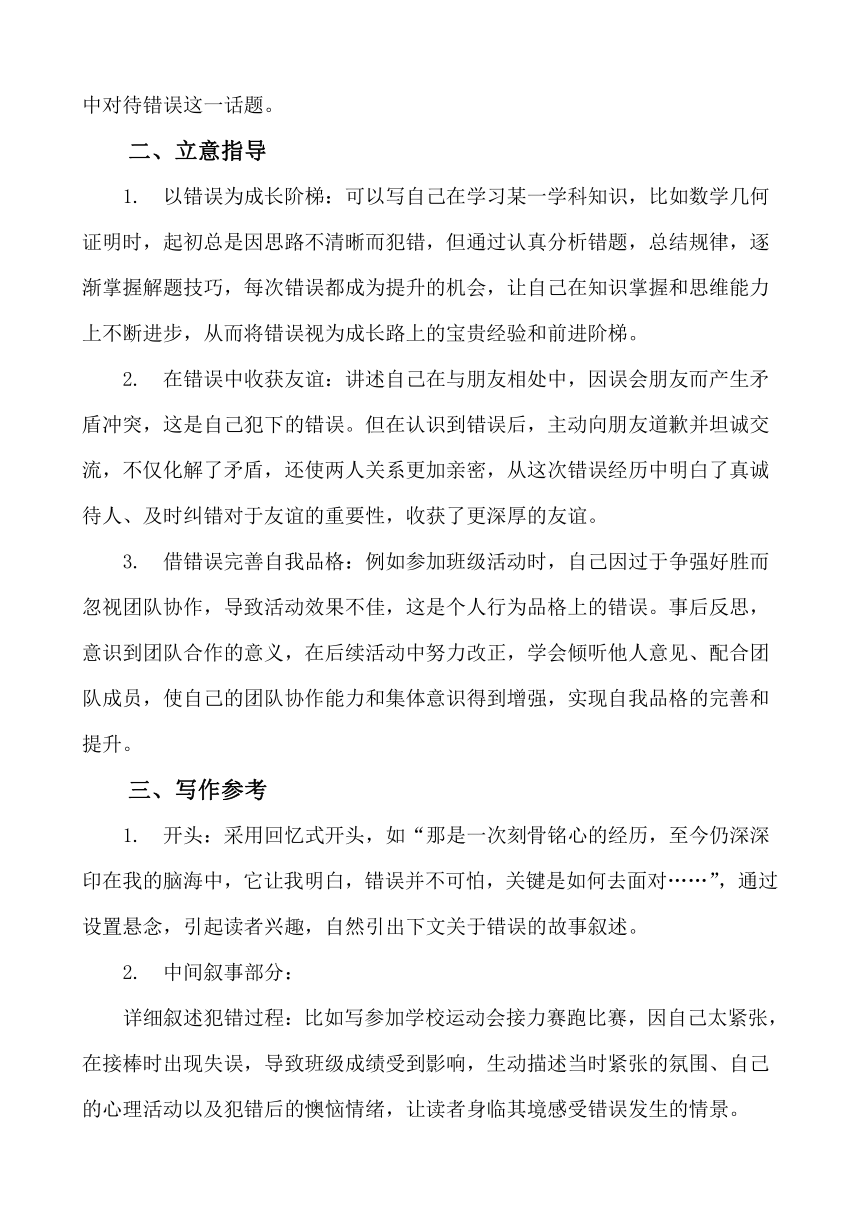 中对待错误这一话题。

二、立意指导

1. 以错误为成长阶梯：可以写自己在学习某一学科知识，比如数学几何证明时，起初总是因思路不清晰而犯错，但通过认真分析错题，总结规律，逐渐掌握解题技巧，每次错误都成为提升的机会，让自己在知识掌握和思维能力上不断进步，从而将错误视为成长路上的宝贵经验和前进阶梯。

2. 在错误中收获友谊：讲述自己在与朋友相处中，因误会朋友而产生矛盾冲突，这是自己犯下的错误。但在认识到错误后，主动向朋友道歉并坦诚交流，不仅化解了矛盾，还使两人关系更加亲密，从这次错误经历中明白了真诚待人、及时纠错对于友谊的重要性，收获了更深厚的友谊。

3. 借错误完善自我品格：例如参加班级活动时，自己因过于争强好胜而忽视团队协作，导致活动效果不佳，这是个人行为品格上的错误。事后反思，意识到团队合作的意义，在后续活动中努力改正，学会倾听他人意见、配合团队成员，使自己的团队协作能力和集体意识得到增强，实现自我品格的完善和提升。

三、写作参考

1. 开头：采用回忆式开头，如“那是一次刻骨铭心的经历，至今仍深深印在我的脑海中，它让我明白，错误并不可怕，关键是如何去面对……”，通过设置悬念，引起读者兴趣，自然引出下文关于错误的故事叙述。

2. 中间叙事部分：

详细叙述犯错过程：比如写参加学校运动会接力赛跑比赛，因自己太紧张，在接棒时出现失误，导致班级成绩受到影响，生动描述当时紧张的氛围、自己的心理活动以及犯错后的懊恼情绪，让读者身临其境感受错误发生的情景。